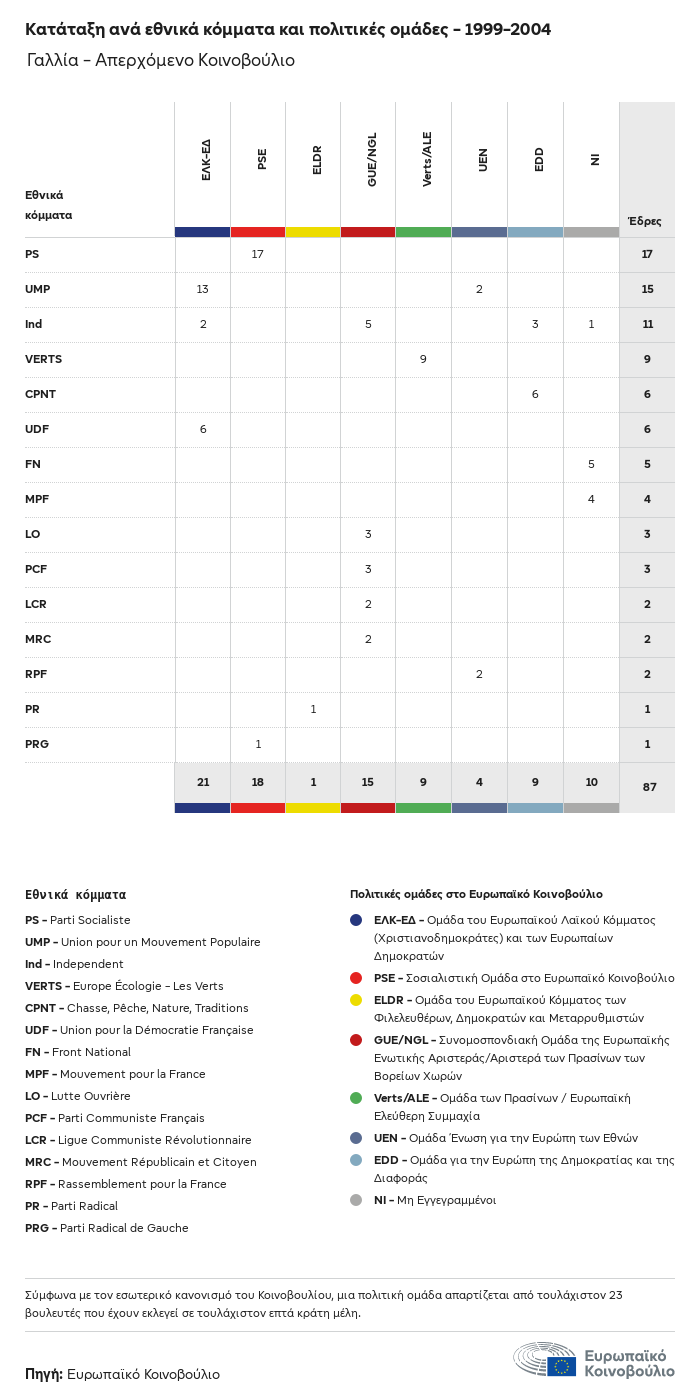 Κατάταξη ανά εθνικά κόμματα και πολιτικές ομάδες – 1999-2004

Γαλλία – Απερχόμενο Κοινοβούλιο

| Εθνικά κόμματα | ΕΛΚ-ΕΔ | PSE | ELDR | GUE/NGL | Verts/ALE | UEN | EDD | NI | Έδρες |
|---|---|---|---|---|---|---|---|---|---|
| PS | | 17 | | | | | | | 17 |
| UMP | 13 | | | | | 2 | | | 15 |
| Ind | 2 | | | 5 | | | 3 | 1 | 11 |
| VERTS | | | | | 9 | | | | 9 |
| CPNT | | | | | | | 6 | | 6 |
| UDF | 6 | | | | | | | | 6 |
| FN | | | | | | | | 5 | 5 |
| MPF | | | | | | | | 4 | 4 |
| LO | | | | 3 | | | | | 3 |
| PCF | | | | 3 | | | | | 3 |
| LCR | | | | 2 | | | | | 2 |
| MRC | | | | 2 | | | | | 2 |
| RPF | | | | | | 2 | | | 2 |
| PR | | | 1 | | | | | | 1 |
| PRG | | 1 | | | | | | | 1 |
| | 21 | 18 | 1 | 15 | 9 | 4 | 9 | 10 | 87 |

Εθνικά κόμματα

PS – Parti Socialiste
UMP – Union pour un Mouvement Populaire
Ind – Independent
VERTS – Europe Écologie – Les Verts
CPNT – Chasse, Pêche, Nature, Traditions
UDF – Union pour la Démocratie Française
FN – Front National
MPF – Mouvement pour la France
LO – Lutte Ouvrière
PCF – Parti Communiste Français
LCR – Ligue Communiste Révolutionnaire
MRC – Mouvement Républicain et Citoyen
RPF – Rassemblement pour la France
PR – Parti Radical
PRG – Parti Radical de Gauche

Πολιτικές ομάδες στο Ευρωπαϊκό Κοινοβούλιο

ΕΛΚ-ΕΔ – Ομάδα του Ευρωπαϊκού Λαϊκού Κόμματος (Χριστιανοδημοκράτες) και των Ευρωπαίων Δημοκρατών
PSE – Σοσιαλιστική Ομάδα στο Ευρωπαϊκό Κοινοβούλιο
ELDR – Ομάδα του Ευρωπαϊκού Κόμματος των Φιλελευθέρων, Δημοκρατών και Μεταρρυθμιστών
GUE/NGL – Συνομοσπονδιακή Ομάδα της Ευρωπαϊκής Ενωτικής Αριστεράς/Αριστερά των Πρασίνων των Βορείων Χωρών
Verts/ALE – Ομάδα των Πρασίνων / Ευρωπαϊκή Ελεύθερη Συμμαχία
UEN – Ομάδα Ένωση για την Ευρώπη των Εθνών
EDD – Ομάδα για την Ευρώπη της Δημοκρατίας και της Διαφοράς
NI – Μη Εγγεγραμμένοι

Σύμφωνα με τον εσωτερικό κανονισμό του Κοινοβουλίου, μια πολιτική ομάδα απαρτίζεται από τουλάχιστον 23 βουλευτές που έχουν εκλεγεί σε τουλάχιστον επτά κράτη μέλη.

Πηγή: Ευρωπαϊκό Κοινοβούλιο

Ευρωπαϊκό Κοινοβούλιο